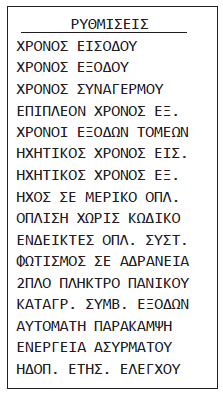 ΡΥΘΜΙΣΕΙΣ

ΧΡΟΝΟΣ ΕΙΣΟΔΟΥ
ΧΡΟΝΟΣ ΕΞΟΔΟΥ
ΧΡΟΝΟΣ ΣΥΝΑΓΕΡΜΟΥ
ΕΠΙΠΛΕΟΝ ΧΡΟΝΟΣ ΕΞ.
ΧΡΟΝΟΙ ΕΞΟΔΩΝ ΤΟΜΕΩΝ
ΗΧΗΤΙΚΟΣ ΧΡΟΝΟΣ ΕΙΣ.
ΗΧΗΤΙΚΟΣ ΧΡΟΝΟΣ ΕΞ.
ΗΧΟΣ ΣΕ ΜΕΡΙΚΟ ΟΠΛ.
ΟΠΛΙΣΗ ΧΩΡΙΣ ΚΩΔΙΚΟ
ΕΝΔΕΙΚΤΕΣ ΟΠΛ. ΣΥΣΤ.
ΦΩΤΙΣΜΟΣ ΣΕ ΑΔΡΑΝΕΙΑ
2ΠΛΟ ΠΛΗΚΤΡΟ ΠΑΝΙΚΟΥ
ΚΑΤΑΓΡ. ΣΥΜΒ. ΕΞΟΔΩΝ
ΑΥΤΟΜΑΤΗ ΠΑΡΑΚΑΜΨΗ
ΕΝΕΡΓΕΙΑ ΑΣΥΡΜΑΤΟΥ
ΗΔΟΠ. ΕΤΗΣ. ΕΛΕΓΧΟΥ